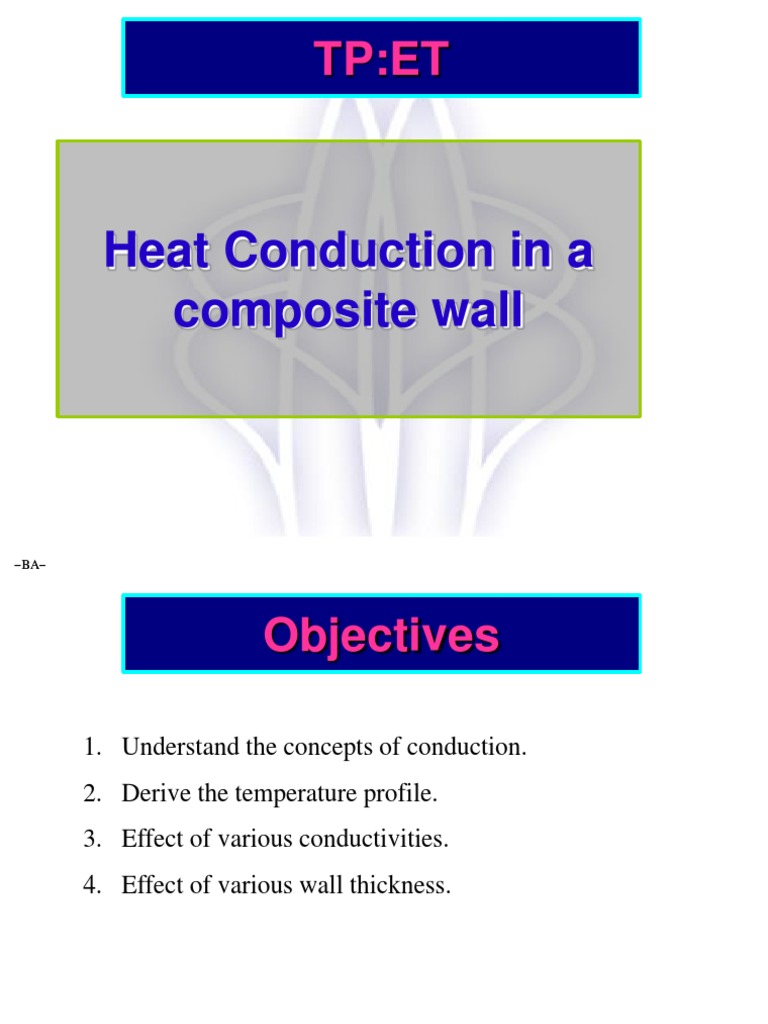 TP:ET

Heat Conduction in a composite wall

–BA–

Objectives

1. Understand the concepts of conduction.
2. Derive the temperature profile.
3. Effect of various conductivities.
4. Effect of various wall thickness.